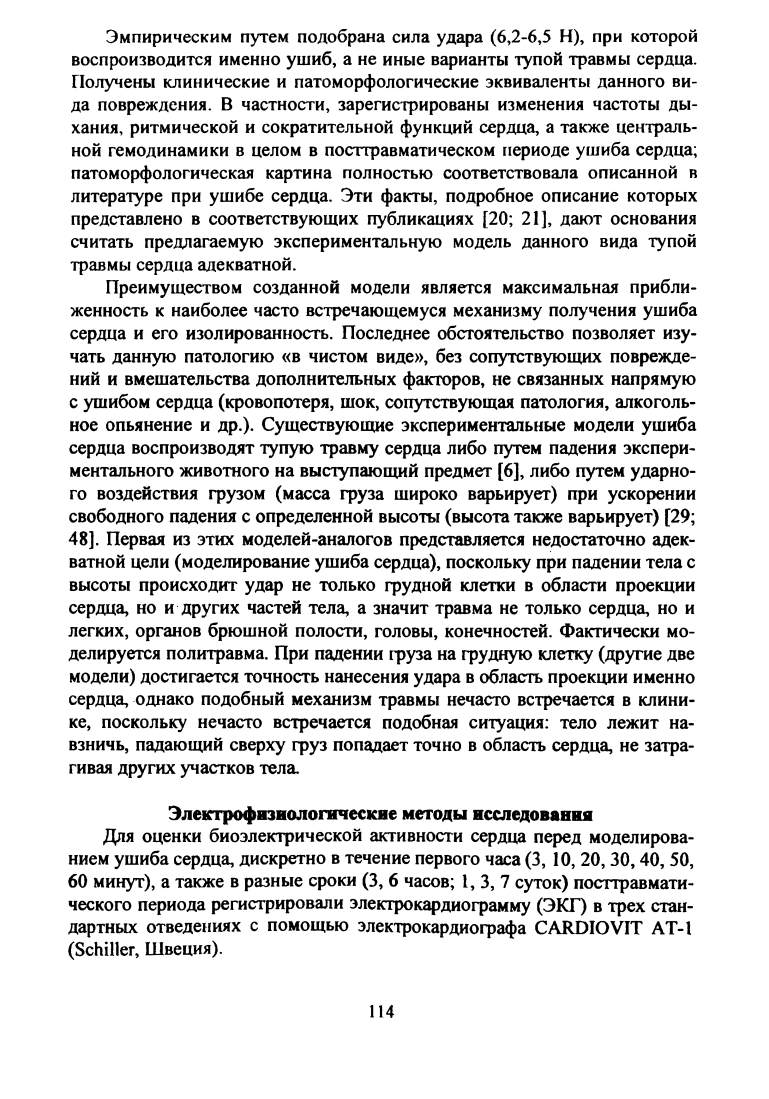 Эмпирическим путем подобрана сила удара (6,2-6,5 Н), при которой воспроизводится именно ушиб, а не иные варианты тупой травмы сердца. Получены клинические и патоморфологические эквиваленты данного вида повреждения. В частности, зарегистрированы изменения частоты дыхания, ритмической и сократительной функций сердца, а также центральной гемодинамики в целом в посттравматическом периоде ушиба сердца; патоморфологическая картина полностью соответствовала описанной в литературе при ушибе сердца. Эти факты, подробное описание которых представлено в соответствующих публикациях [20; 21], дают основания считать предлагаемую экспериментальную модель данного вида тупой травмы сердца адекватной.

Преимуществом созданной модели является максимальная приближенность к наиболее часто встречающемуся механизму получения ушиба сердца и его изолированность. Последнее обстоятельство позволяет изучать данную патологию «в чистом виде», без сопутствующих повреждений и вмешательства дополнительных факторов, не связанных напрямую с ушибом сердца (кровопотеря, шок, сопутствующая патология, алкогольное опьянение и др.). Существующие экспериментальные модели ушиба сердца воспроизводят тупую травму сердца либо путем падения экспериментального животного на выступающий предмет [6], либо путем ударного воздействия грузом (масса груза широко варьирует) при ускорении свободного падения с определенной высоты (высота также варьирует) [29; 48]. Первая из этих моделей-аналогов представляется недостаточно адекватной цели (моделирование ушиба сердца), поскольку при падении тела с высоты происходит удар не только грудной клетки в области проекции сердца, но и других частей тела, а значит травма не только сердца, но и легких, органов брюшной полости, головы, конечностей. Фактически моделируется политравма. При падении груза на грудную клетку (другие две модели) достигается точность нанесения удара в область проекции именно сердца, однако подобный механизм травмы нечасто встречается в клинике, поскольку нечасто встречается подобная ситуация: тело лежит навзничь, падающий сверху груз попадает точно в область сердца, не затрагивая других участков тела.

Электрофизиологические методы исследования

Для оценки биоэлектрической активности сердца перед моделированием ушиба сердца, дискретно в течение первого часа (3, 10, 20, 30, 40, 50, 60 минут), а также в разные сроки (3, 6 часов; 1, 3, 7 суток) посттравматического периода регистрировали электрокардиограмму (ЭКГ) в трех стандартных отведениях с помощью электрокардиографа CARDIOVIT AT-1 (Schiller, Швеция).

114